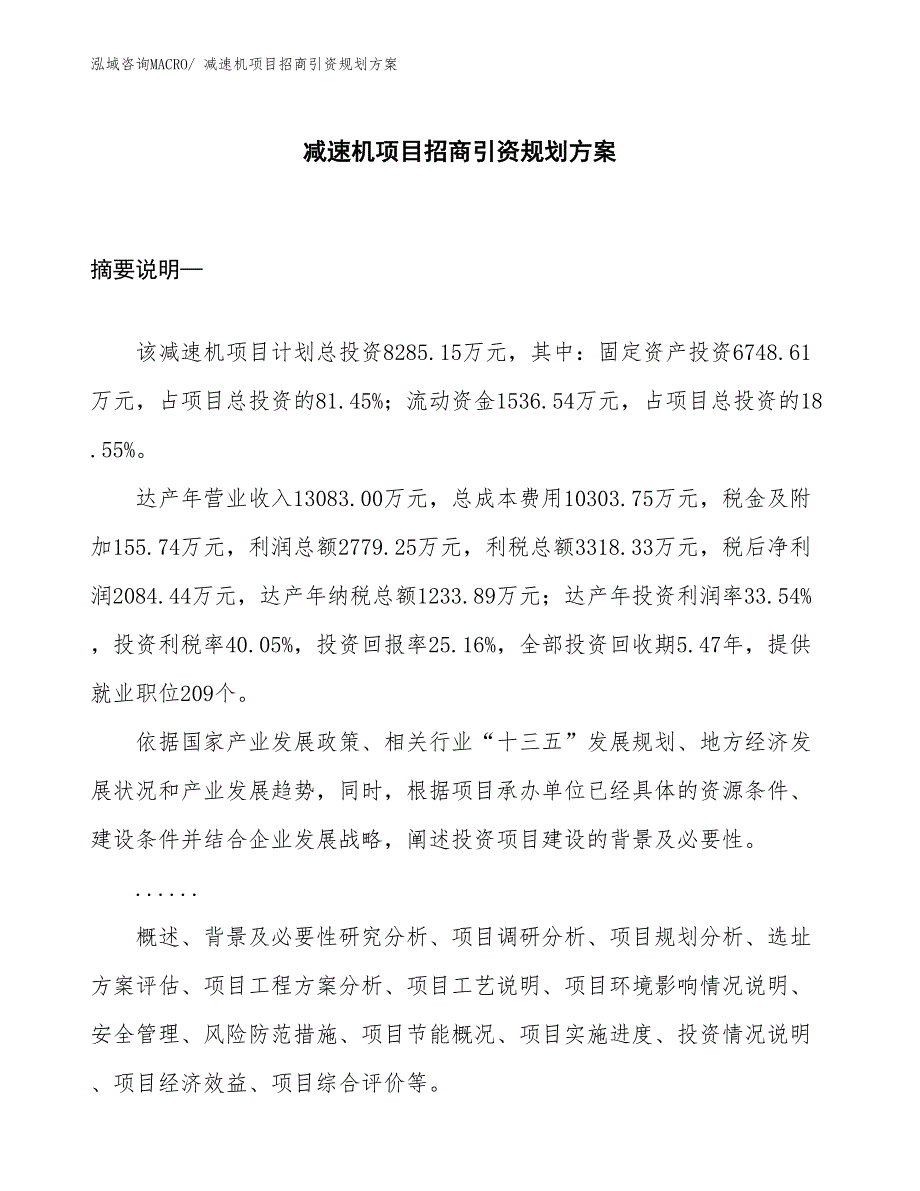 泓域咨询MACRO/ 减速机项目招商引资规划方案

减速机项目招商引资规划方案

摘要说明—

该减速机项目计划总投资8285.15万元，其中：固定资产投资6748.61万元，占项目总投资的81.45%；流动资金1536.54万元，占项目总投资的18.55%。

达产年营业收入13083.00万元，总成本费用10303.75万元，税金及附加155.74万元，利润总额2779.25万元，利税总额3318.33万元，税后净利润2084.44万元，达产年纳税总额1233.89万元；达产年投资利润率33.54%，投资利税率40.05%，投资回报率25.16%，全部投资回收期5.47年，提供就业职位209个。

依据国家产业发展政策、相关行业“十三五”发展规划、地方经济发展状况和产业发展趋势，同时，根据项目承办单位已经具体的资源条件、建设条件并结合企业发展战略，阐述投资项目建设的背景及必要性。

......

概述、背景及必要性研究分析、项目调研分析、项目规划分析、选址方案评估、项目工程方案分析、项目工艺说明、项目环境影响情况说明、安全管理、风险防范措施、项目节能概况、项目实施进度、投资情况说明、项目经济效益、项目综合评价等。